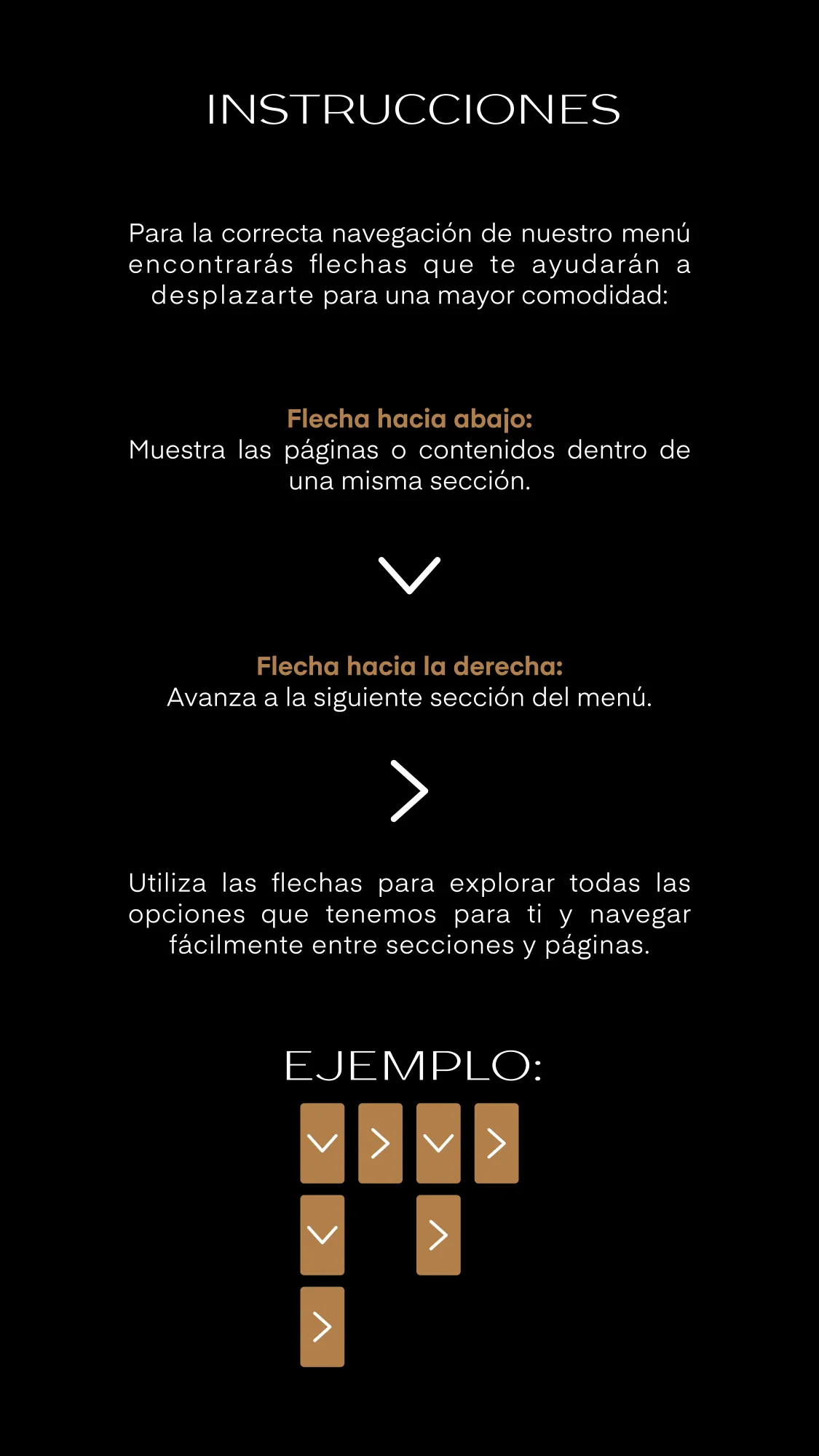 INSTRUCCIONES

Para la correcta navegación de nuestro menú encontrarás flechas que te ayudarán a desplazarte para una mayor comodidad:

Flecha hacia abajo:
Muestra las páginas o contenidos dentro de una misma sección.

Flecha hacia la derecha:
Avanza a la siguiente sección del menú.

Utiliza las flechas para explorar todas las opciones que tenemos para ti y navegar fácilmente entre secciones y páginas.

EJEMPLO: